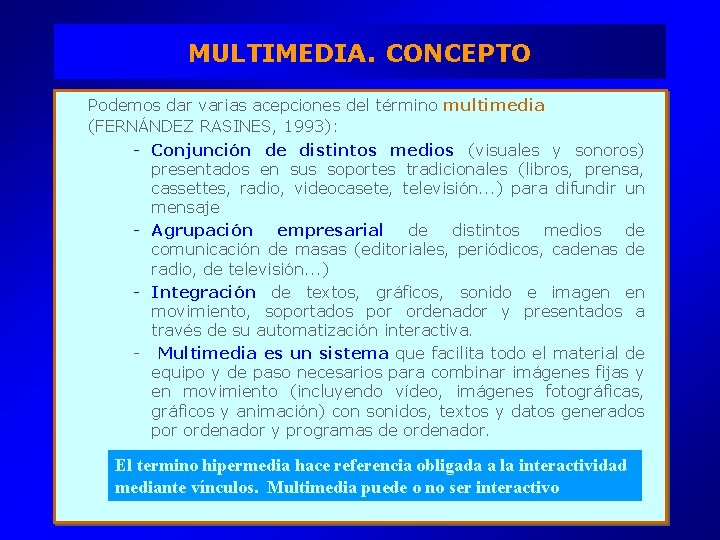 MULTIMEDIA. CONCEPTO

Podemos dar varias acepciones del término multimedia (FERNÁNDEZ RASINES, 1993):

- Conjunción de distintos medios (visuales y sonoros) presentados en sus soportes tradicionales (libros, prensa, cassettes, radio, videocasete, televisión...) para difundir un mensaje
- Agrupación empresarial de distintos medios de comunicación de masas (editoriales, periódicos, cadenas de radio, de televisión...)
- Integración de textos, gráficos, sonido e imagen en movimiento, soportados por ordenador y presentados a través de su automatización interactiva.
- Multimedia es un sistema que facilita todo el material de equipo y de paso necesarios para combinar imágenes fijas y en movimiento (incluyendo vídeo, imágenes fotográficas, gráficos y animación) con sonidos, textos y datos generados por ordenador y programas de ordenador.

El termino hipermedia hace referencia obligada a la interactividad mediante vínculos. Multimedia puede o no ser interactivo